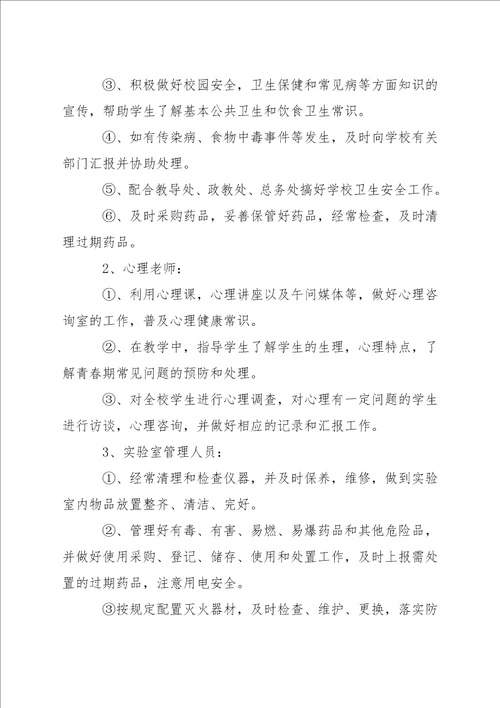 ③、积极做好校园安全，卫生保健和常见病等方面知识的宣传，帮助学生了解基本公共卫生和饮食卫生常识。

④、如有传染病、食物中毒事件等发生，及时向学校有关部门汇报并协助处理。

⑤、配合教导处、政教处、总务处搞好学校卫生安全工作。

⑥、及时采购药品，妥善保管好药品，经常检查，及时清理过期药品。

2、心理老师：

①、利用心理课，心理讲座以及午间媒体等，做好心理咨询室的工作，普及心理健康常识。

②、在教学中，指导学生了解学生的生理，心理特点，了解青春期常见问题的预防和处理。

③、对全校学生进行心理调查，对心理有一定问题的学生进行访谈，心理咨询，并做好相应的记录和汇报工作。

3、实验室管理人员：

①、经常清理和检查仪器，并及时保养，维修，做到实验室内物品放置整齐、清洁、完好。

②、管理好有毒、有害、易燃、易爆药品和其他危险品，并做好使用采购、登记、储存、使用和处置工作，及时上报需处置的过期药品，注意用电安全。

③按规定配置灭火器材，及时检查、维护、更换，落实防